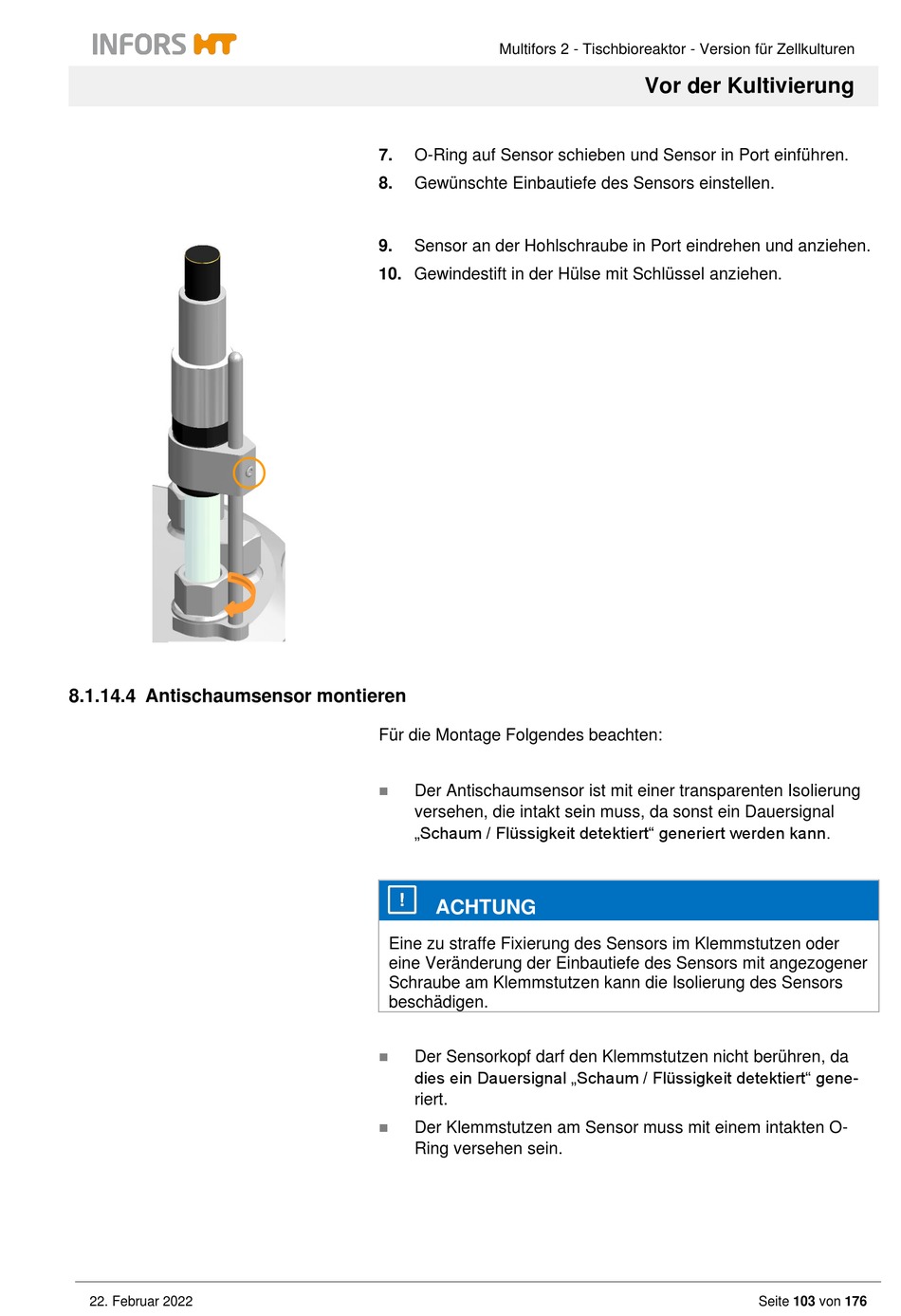 INFORS HT

Multifors 2 - Tischbioreaktor - Version für Zellkulturen

Vor der Kultivierung

7. O-Ring auf Sensor schieben und Sensor in Port einführen.

8. Gewünschte Einbautiefe des Sensors einstellen.

9. Sensor an der Hohlschraube in Port eindrehen und anziehen.

10. Gewindestift in der Hülse mit Schlüssel anziehen.

8.1.14.4 Antischaumsensor montieren

Für die Montage Folgendes beachten:

■ Der Antischaumsensor ist mit einer transparenten Isolierung versehen, die intakt sein muss, da sonst ein Dauersignal „Schaum / Flüssigkeit detektiert“ generiert werden kann.

! ACHTUNG

Eine zu straffe Fixierung des Sensors im Klemmstutzen oder eine Veränderung der Einbautiefe des Sensors mit angezogener Schraube am Klemmstutzen kann die Isolierung des Sensors beschädigen.

■ Der Sensorkopf darf den Klemmstutzen nicht berühren, da dies ein Dauersignal „Schaum / Flüssigkeit detektiert“ generiert.

■ Der Klemmstutzen am Sensor muss mit einem intakten O-Ring versehen sein.

22. Februar 2022

Seite 103 von 176